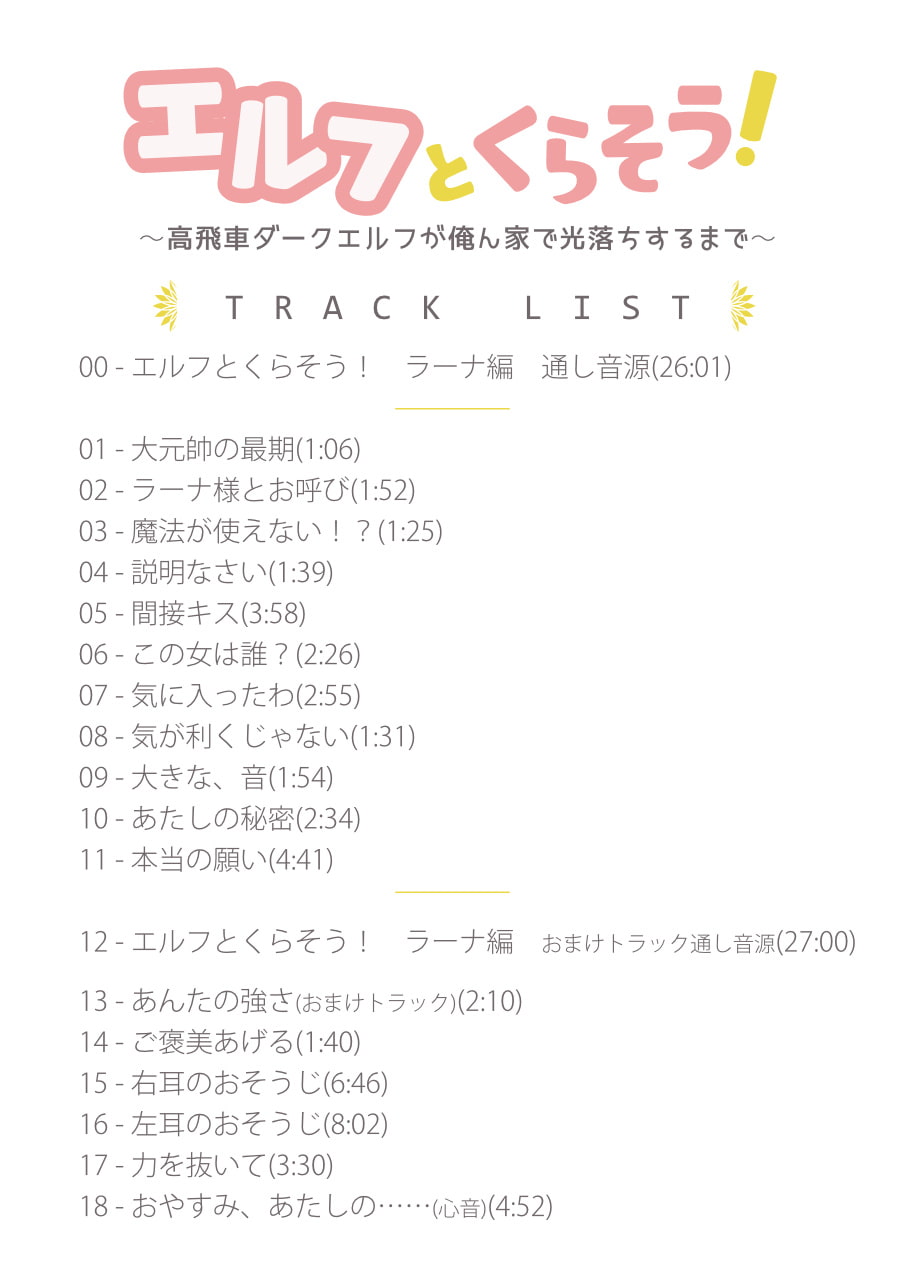 エルフとくらそう!
～高飛車ダークエルフが俺ん家で光落ちするまで～

TRACK LIST

00 - エルフとくらそう！　ラーナ編　通し音源(26:01)

01 - 大元帥の最期(1:06)
02 - ラーナ様とお呼び(1:52)
03 - 魔法が使えない！？(1:25)
04 - 説明なさい(1:39)
05 - 間接キス(3:58)
06 - この女は誰？(2:26)
07 - 気に入ったわ(2:55)
08 - 気が利くじゃない(1:31)
09 - 大きな、音(1:54)
10 - あたしの秘密(2:34)
11 - 本当の願い(4:41)

12 - エルフとくらそう！　ラーナ編　おまけトラック通し音源(27:00)

13 - あんたの強さ(おまけトラック)(2:10)
14 - ご褒美あげる(1:40)
15 - 右耳のおそうじ(6:46)
16 - 左耳のおそうじ(8:02)
17 - 力を抜いて(3:30)
18 - おやすみ、あたしの……(心音)(4:52)